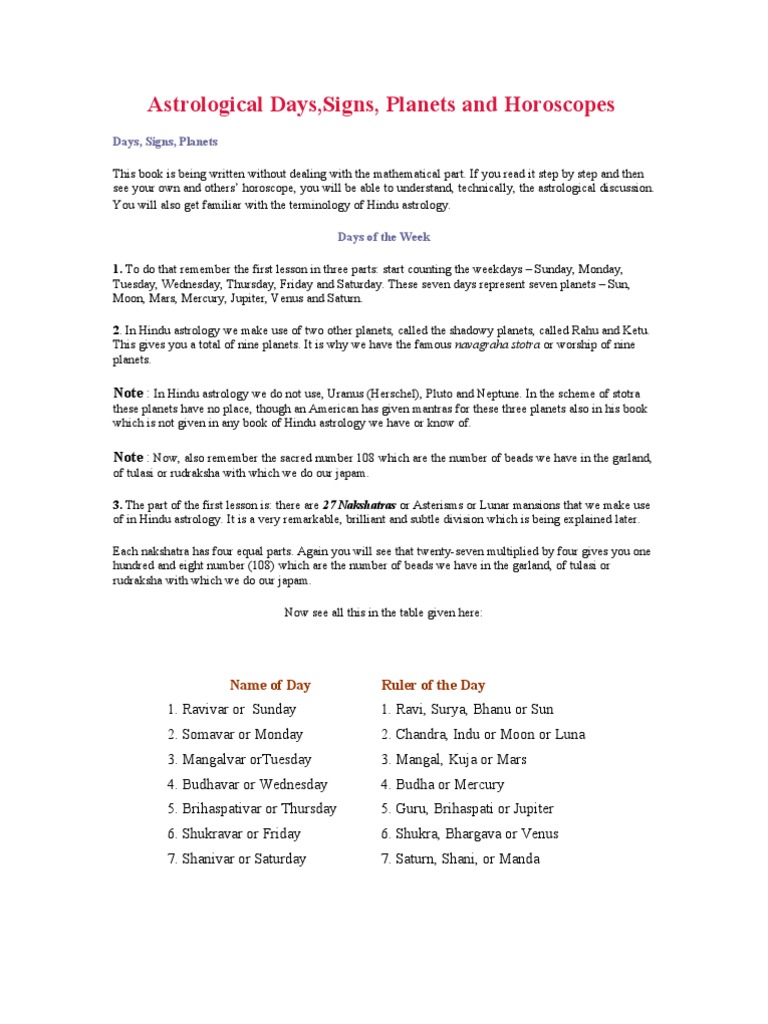 Astrological Days,Signs, Planets and Horoscopes

Days, Signs, Planets

This book is being written without dealing with the mathematical part. If you read it step by step and then see your own and others' horoscope, you will be able to understand, technically, the astrological discussion. You will also get familiar with the terminology of Hindu astrology.

Days of the Week

1. To do that remember the first lesson in three parts: start counting the weekdays – Sunday, Monday, Tuesday, Wednesday, Thursday, Friday and Saturday. These seven days represent seven planets – Sun, Moon, Mars, Mercury, Jupiter, Venus and Saturn.

2. In Hindu astrology we make use of two other planets, called the shadowy planets, called Rahu and Ketu. This gives you a total of nine planets. It is why we have the famous navagraha stotra or worship of nine planets.

Note : In Hindu astrology we do not use, Uranus (Herschel), Pluto and Neptune. In the scheme of stotra these planets have no place, though an American has given mantras for these three planets also in his book which is not given in any book of Hindu astrology we have or know of.

Note : Now, also remember the sacred number 108 which are the number of beads we have in the garland, of tulasi or rudraksha with which we do our japam.

3. The part of the first lesson is: there are 27 Nakshatras or Asterisms or Lunar mansions that we make use of in Hindu astrology. It is a very remarkable, brilliant and subtle division which is being explained later.

Each nakshatra has four equal parts. Again you will see that twenty-seven multiplied by four gives you one hundred and eight number (108) which are the number of beads we have in the garland, of tulasi or rudraksha with which we do our japam.

Now see all this in the table given here:

| Name of Day | Ruler of the Day |
|---|---|
| 1. Ravivar or Sunday | 1. Ravi, Surya, Bhanu or Sun |
| 2. Somavar or Monday | 2. Chandra, Indu or Moon or Luna |
| 3. Mangalvar orTuesday | 3. Mangal, Kuja or Mars |
| 4. Budhavar or Wednesday | 4. Budha or Mercury |
| 5. Brihaspativar or Thursday | 5. Guru, Brihaspati or Jupiter |
| 6. Shukravar or Friday | 6. Shukra, Bhargava or Venus |
| 7. Shanivar or Saturday | 7. Saturn, Shani, or Manda |